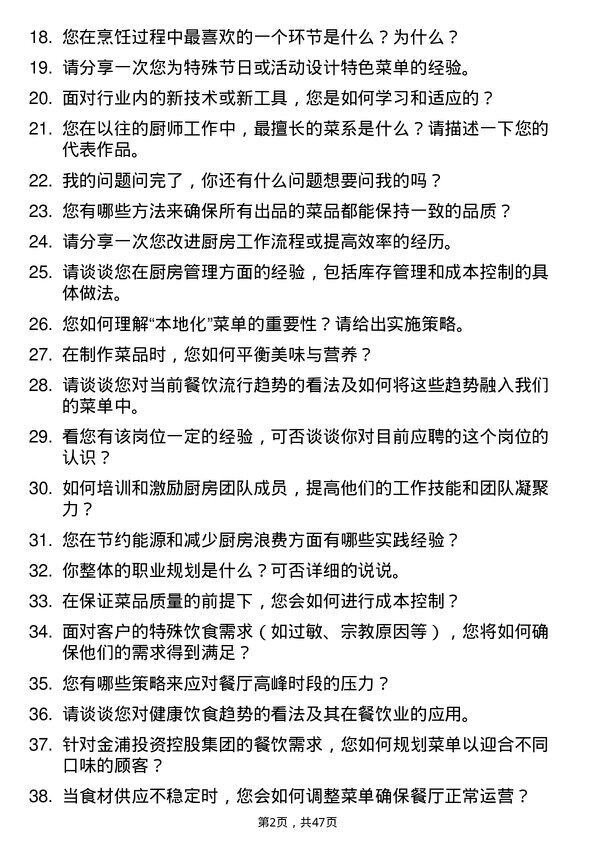 18. 您在烹饪过程中最喜欢的一个环节是什么？为什么？

19. 请分享一次您为特殊节日或活动设计特色菜单的经验。

20. 面对行业内的新技术或新工具，您是如何学习和适应的？

21. 您在以往的厨师工作中，最擅长的菜系是什么？请描述一下您的代表作品。

22. 我的问题问完了，你还有什么问题想要问我的吗？

23. 您有哪些方法来确保所有出品的菜品都能保持一致的品质？

24. 请分享一次您改进厨房工作流程或提高效率的经历。

25. 请谈谈您在厨房管理方面的经验，包括库存管理和成本控制的具体做法。

26. 您如何理解“本地化”菜单的重要性？请给出实施策略。

27. 在制作菜品时，您如何平衡美味与营养？

28. 请谈谈您对当前餐饮流行趋势的看法及如何将这些趋势融入我们的菜单中。

29. 看您有该岗位一定的经验，可否谈谈你对目前应聘的这个岗位的认识？

30. 如何培训和激励厨房团队成员，提高他们的工作技能和团队凝聚力？

31. 您在节约能源和减少厨房浪费方面有哪些实践经验？

32. 你整体的职业规划是什么？可否详细的说说。

33. 在保证菜品质量的前提下，您会如何进行成本控制？

34. 面对客户的特殊饮食需求（如过敏、宗教原因等），您将如何确保他们的需求得到满足？

35. 您有哪些策略来应对餐厅高峰时段的压力？

36. 请谈谈您对健康饮食趋势的看法及其在餐饮业的应用。

37. 针对金浦投资控股集团的餐饮需求，您如何规划菜单以迎合不同口味的顾客？

38. 当食材供应不稳定时，您会如何调整菜单确保餐厅正常运营？

第2页，共47页